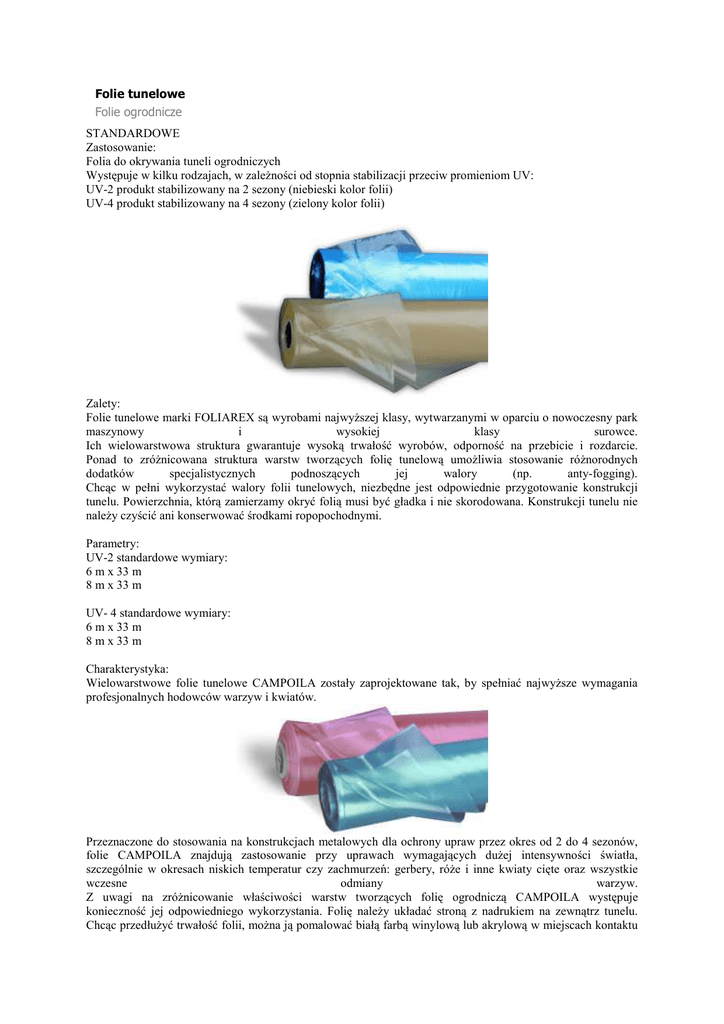 Folie tunelowe
Folie ogrodnicze

STANDARDOWE
Zastosowanie:
Folia do okrywania tuneli ogrodniczych
Występuje w kilku rodzajach, w zależności od stopnia stabilizacji przeciw promieniom UV:
UV-2 produkt stabilizowany na 2 sezony (niebieski kolor folii)
UV-4 produkt stabilizowany na 4 sezony (zielony kolor folii)

Zalety:
Folie tunelowe marki FOLIAREX są wyrobami najwyższej klasy, wytwarzanymi w oparciu o nowoczesny park maszynowy i wysokiej klasy surowce.
Ich wielowarstwowa struktura gwarantuje wysoką trwałość wyrobów, odporność na przebicie i rozdarcie.
Ponad to zróżnicowana struktura warstw tworzących folię tunelową umożliwia stosowanie różnorodnych dodatków specjalistycznych podnoszących jej walory (np. anty-fogging).
Chcąc w pełni wykorzystać walory folii tunelowych, niezbędne jest odpowiednie przygotowanie konstrukcji tunelu. Powierzchnia, którą zamierzamy okryć folią musi być gładka i nie skorodowana. Konstrukcji tunelu nie należy czyścić ani konserwować środkami ropopochodnymi.

Parametry:
UV-2 standardowe wymiary:
6 m x 33 m
8 m x 33 m

UV- 4 standardowe wymiary:
6 m x 33 m
8 m x 33 m

Charakterystyka:
Wielowarstwowe folie tunelowe CAMPOILA zostały zaprojektowane tak, by spełniać najwyższe wymagania profesjonalnych hodowców warzyw i kwiatów.

Przeznaczone do stosowania na konstrukcjach metalowych dla ochrony upraw przez okres od 2 do 4 sezonów, folie CAMPOILA znajdują zastosowanie przy uprawach wymagających dużej intensywności światła, szczególnie w okresach niskich temperatur czy zachmurzeń: gerbery, róże i inne kwiaty cięte oraz wszystkie wczesne odmiany warzyw.
Z uwagi na zróżnicowanie właściwości warstw tworzących folię ogrodniczą CAMPOILA występuje konieczność jej odpowiedniego wykorzystania. Folię należy układać stroną z nadrukiem na zewnątrz tunelu. Chcąc przedłużyć trwałość folii, można ją pomalować białą farbą winylową lub akrylową w miejscach kontaktu